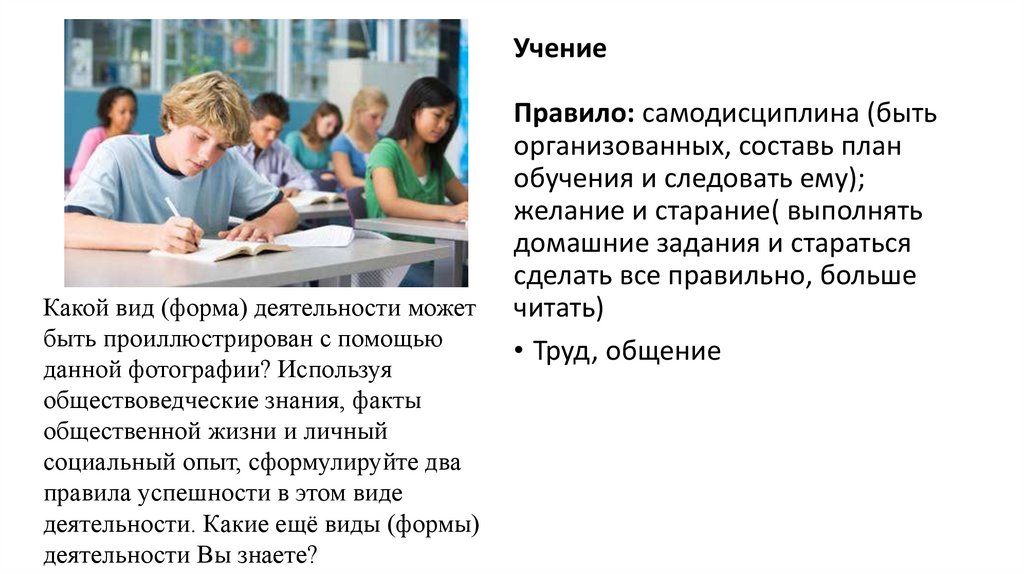 Какой вид (форма) деятельности может быть проиллюстрирован с помощью данной фотографии? Используя обществоведческие знания, факты общественной жизни и личный социальный опыт, сформулируйте два правила успешности в этом виде деятельности. Какие ещё виды (формы) деятельности Вы знаете?

Учение

Правило: самодисциплина (быть организованных, составь план обучения и следовать ему); желание и старание( выполнять домашние задания и стараться сделать все правильно, больше читать)

• Труд, общение